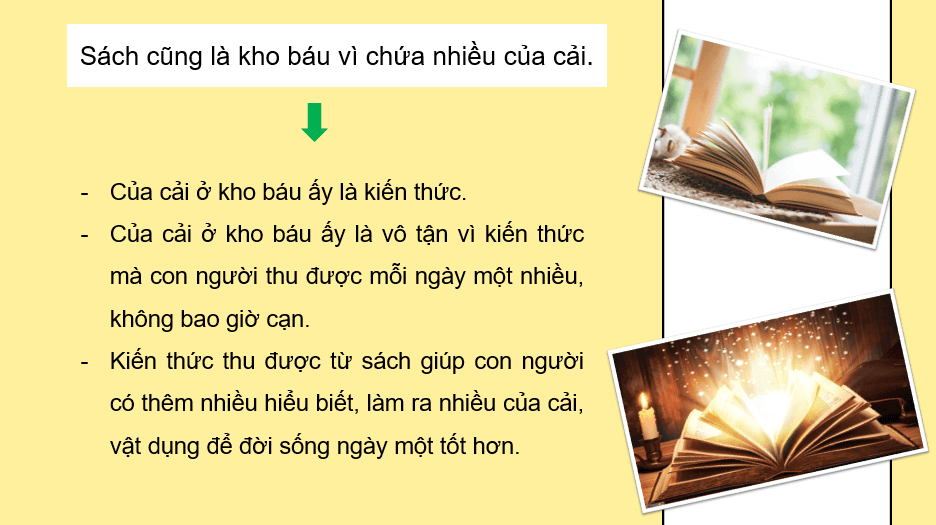 Sách cũng là kho báu vì chứa nhiều của cải.

- Của cải ở kho báu ấy là kiến thức.
- Của cải ở kho báu ấy là vô tận vì kiến thức mà con người thu được mỗi ngày một nhiều, không bao giờ cạn.
- Kiến thức thu được từ sách giúp con người có thêm nhiều hiểu biết, làm ra nhiều của cải, vật dụng để đời sống ngày một tốt hơn.